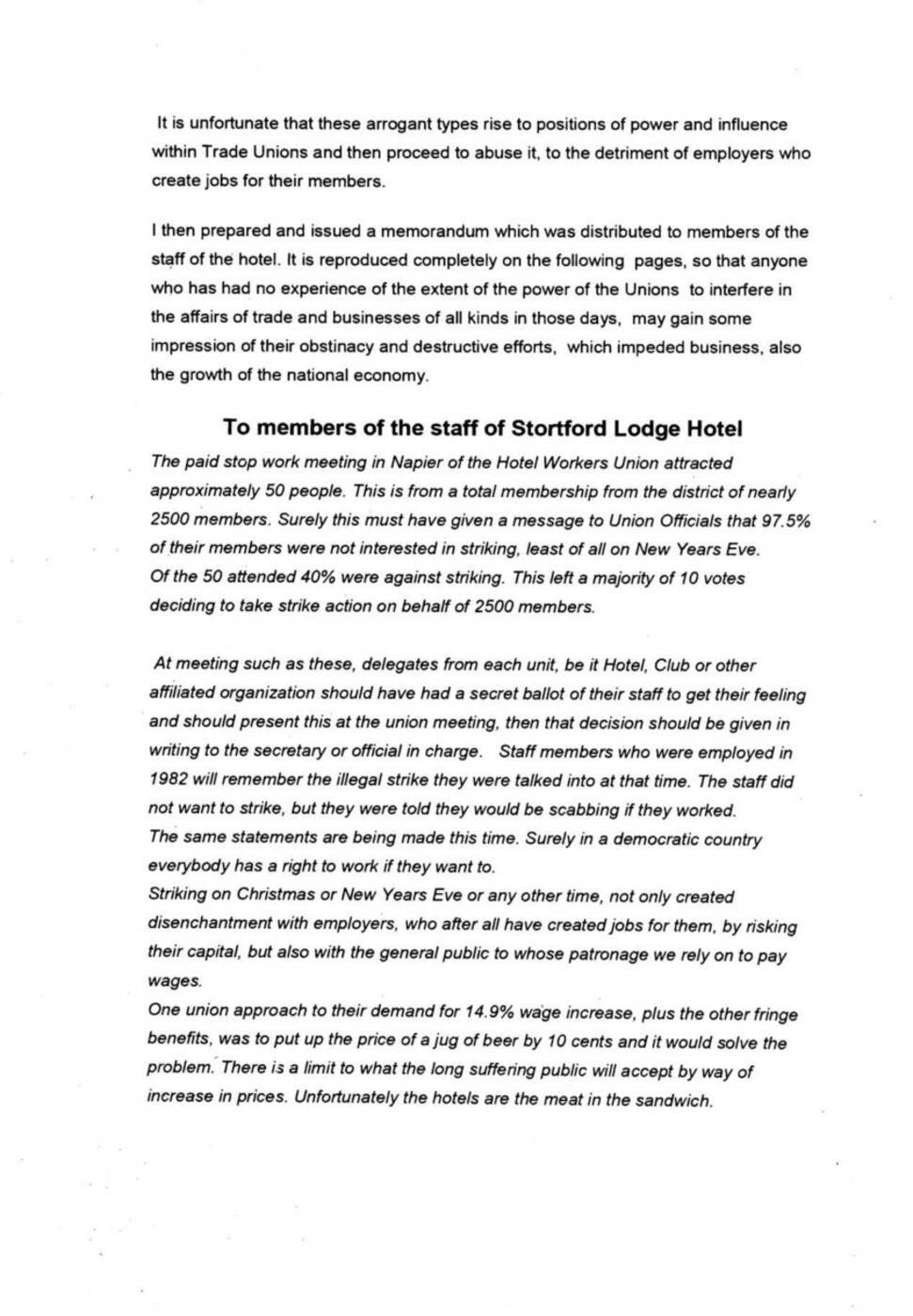 It is unfortunate that these arrogant types rise to positions of power and influence within Trade Unions and then proceed to abuse it, to the detriment of employers who create jobs for their members.

I then prepared and issued a memorandum which was distributed to members of the staff of the hotel. It is reproduced completely on the following pages, so that anyone who has had no experience of the extent of the power of the Unions to interfere in the affairs of trade and businesses of all kinds in those days, may gain some impression of their obstinacy and destructive efforts, which impeded business, also the growth of the national economy.

To members of the staff of Stortford Lodge Hotel

The paid stop work meeting in Napier of the Hotel Workers Union attracted approximately 50 people. This is from a total membership from the district of nearly 2500 members. Surely this must have given a message to Union Officials that 97.5% of their members were not interested in striking, least of all on New Years Eve. Of the 50 attended 40% were against striking. This left a majority of 10 votes deciding to take strike action on behalf of 2500 members.

At meeting such as these, delegates from each unit, be it Hotel, Club or other affiliated organization should have had a secret ballot of their staff to get their feeling and should present this at the union meeting, then that decision should be given in writing to the secretary or official in charge. Staff members who were employed in 1982 will remember the illegal strike they were talked into at that time. The staff did not want to strike, but they were told they would be scabbing if they worked.
The same statements are being made this time. Surely in a democratic country everybody has a right to work if they want to.
Striking on Christmas or New Years Eve or any other time, not only created disenchantment with employers, who after all have created jobs for them, by risking their capital, but also with the general public to whose patronage we rely on to pay wages.
One union approach to their demand for 14.9% wage increase, plus the other fringe benefits, was to put up the price of a jug of beer by 10 cents and it would solve the problem. There is a limit to what the long suffering public will accept by way of increase in prices. Unfortunately the hotels are the meat in the sandwich.